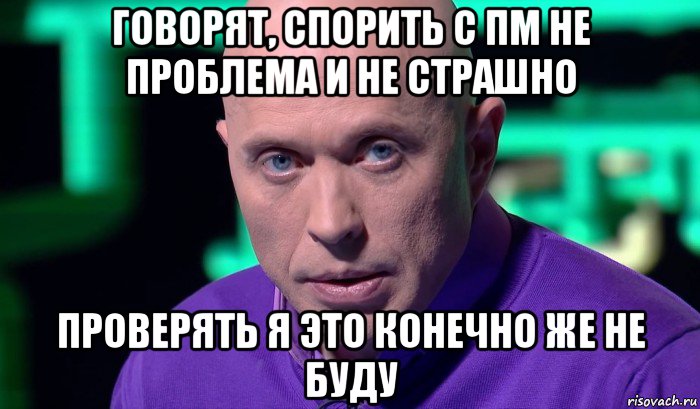 ГОВОРЯТ, СПОРИТЬ С ПМ НЕ ПРОБЛЕМА И НЕ СТРАШНО

ПРОВЕРЯТЬ Я ЭТО КОНЕЧНО ЖЕ НЕ БУДУ

risovach.ru